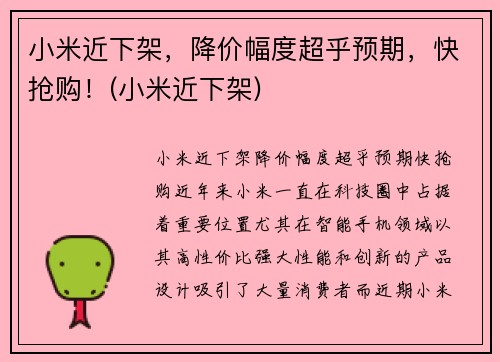 小米近下架，降价幅度超乎预期，快抢购！(小米近下架)

小米近下架降价幅度超乎预期快抢购近年来小米一直在科技圈中占据着重要位置尤其在智能手机领域以其高性价比强大性能和创新的产品设计吸引了大量消费者而近期小米